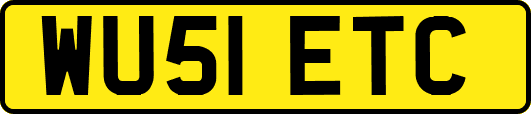 WU51 ETC